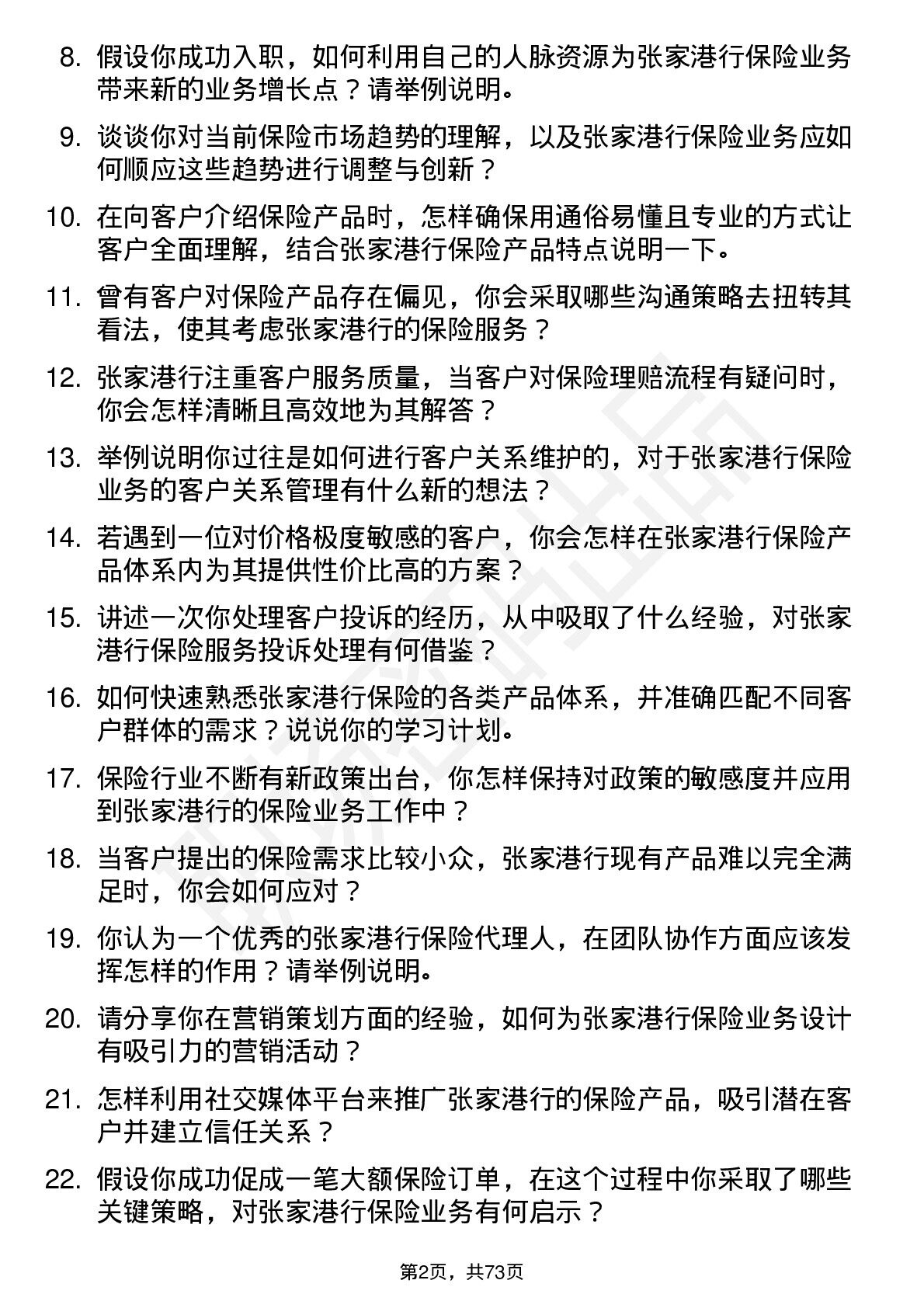 8. 假设你成功入职，如何利用自己的人脉资源为张家港行保险业务带来新的业务增长点？请举例说明。

9. 谈谈你对当前保险市场趋势的理解，以及张家港行保险业务应如何顺应这些趋势进行调整与创新？

10. 在向客户介绍保险产品时，怎样确保用通俗易懂且专业的方式让客户全面理解，结合张家港行保险产品特点说明一下。

11. 曾有客户对保险产品存在偏见，你会采取哪些沟通策略去扭转其看法，使其考虑张家港行的保险服务？

12. 张家港行注重客户服务质量，当客户对保险理赔流程有疑问时，你会怎样清晰且高效地为其解答？

13. 举例说明你过往是如何进行客户关系维护的，对于张家港行保险业务的客户关系管理有什么新的想法？

14. 若遇到一位对价格极度敏感的客户，你会怎样在张家港行保险产品体系内为其提供性价比高的方案？

15. 讲述一次你处理客户投诉的经历，从中吸取了什么经验，对张家港行保险服务投诉处理有何借鉴？

16. 如何快速熟悉张家港行保险的各类产品体系，并准确匹配不同客户群体的需求？说说你的学习计划。

17. 保险行业不断有新政策出台，你怎样保持对政策的敏感度并应用到张家港行的保险业务工作中？

18. 当客户提出的保险需求比较小众，张家港行现有产品难以完全满足时，你会如何应对？

19. 你认为一个优秀的张家港行保险代理人，在团队协作方面应该发挥怎样的作用？请举例说明。

20. 请分享你在营销策划方面的经验，如何为张家港行保险业务设计有吸引力的营销活动？

21. 怎样利用社交媒体平台来推广张家港行的保险产品，吸引潜在客户并建立信任关系？

22. 假设你成功促成一笔大额保险订单，在这个过程中你采取了哪些关键策略，对张家港行保险业务有何启示？

第2页，共73页